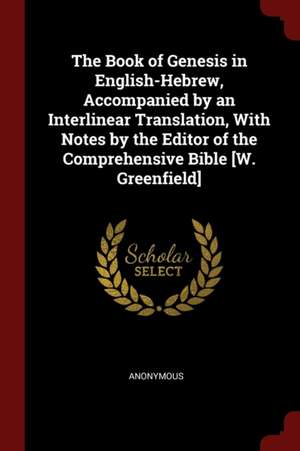 The Book of Genesis in English-Hebrew, Accompanied by an Interlinear Translation, With Notes by the Editor of the Comprehensive Bible [W. Greenfield]

Scholar SELECT

ANONYMOUS